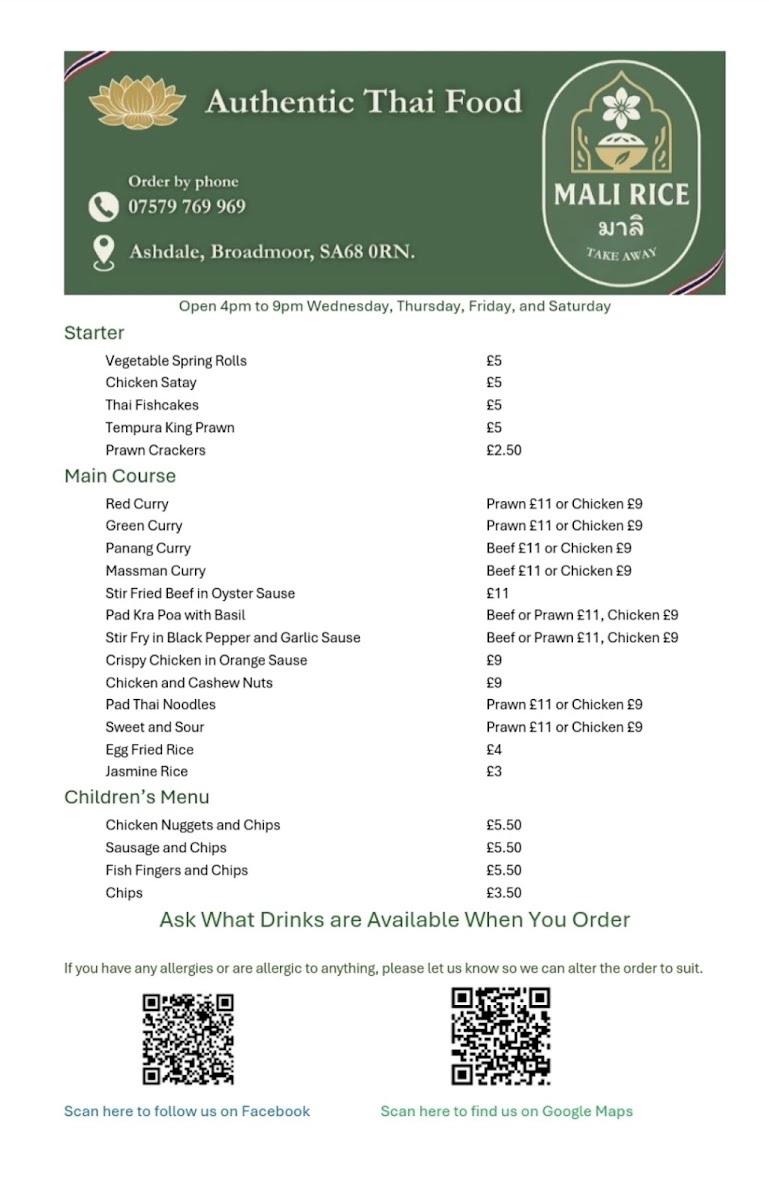 Authentic Thai Food

Order by phone
07579 769 969

Ashdale, Broadmoor, SA68 0RN.

MALI RICE
มาลิ
TAKE AWAY

Open 4pm to 9pm Wednesday, Thursday, Friday, and Saturday

Starter

Vegetable Spring Rolls £5
Chicken Satay £5
Thai Fishcakes £5
Tempura King Prawn £5
Prawn Crackers £2.50

Main Course

Red Curry Prawn £11 or Chicken £9
Green Curry Prawn £11 or Chicken £9
Panang Curry Beef £11 or Chicken £9
Massman Curry Beef £11 or Chicken £9
Stir Fried Beef in Oyster Sause £11
Pad Kra Poa with Basil Beef or Prawn £11, Chicken £9
Stir Fry in Black Pepper and Garlic Sause Beef or Prawn £11, Chicken £9
Crispy Chicken in Orange Sause £9
Chicken and Cashew Nuts £9
Pad Thai Noodles Prawn £11 or Chicken £9
Sweet and Sour Prawn £11 or Chicken £9
Egg Fried Rice £4
Jasmine Rice £3

Children's Menu

Chicken Nuggets and Chips £5.50
Sausage and Chips £5.50
Fish Fingers and Chips £5.50
Chips £3.50

Ask What Drinks are Available When You Order

If you have any allergies or are allergic to anything, please let us know so we can alter the order to suit.

Scan here to follow us on Facebook

Scan here to find us on Google Maps